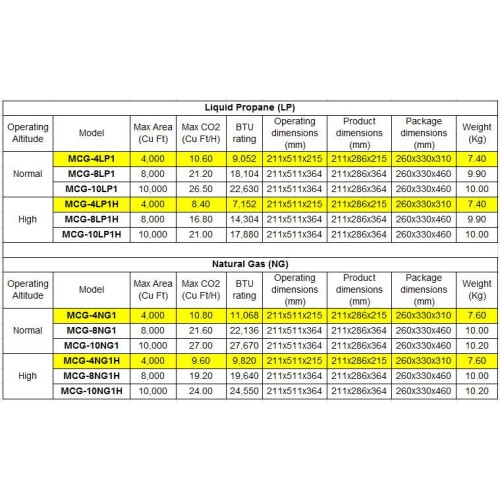 Liquid Propane (LP)

| Operating Altitude | Model | Max Area (Cu Ft) | Max CO2 (Cu Ft/H) | BTU rating | Operating dimensions (mm) | Product dimensions (mm) | Package dimensions (mm) | Weight (Kg) |
|---|---|---|---|---|---|---|---|---|
| Normal | MCG-4LP1 | 4,000 | 10.60 | 9,052 | 211x511x215 | 211x286x215 | 260x330x310 | 7.40 |
| | MCG-8LP1 | 8,000 | 21.20 | 18,104 | 211x511x364 | 211x286x364 | 260x330x460 | 9.90 |
| | MCG-10LP1 | 10,000 | 26.50 | 22,630 | 211x511x364 | 211x286x364 | 260x330x460 | 10.00 |
| High | MCG-4LP1H | 4,000 | 8.40 | 7,152 | 211x511x215 | 211x286x215 | 260x330x310 | 7.40 |
| | MCG-8LP1H | 8,000 | 16.80 | 14,304 | 211x511x364 | 211x286x364 | 260x330x460 | 9.90 |
| | MCG-10LP1H | 10,000 | 21.00 | 17,880 | 211x511x364 | 211x286x364 | 260x330x460 | 10.00 |

Natural Gas (NG)

| Operating Altitude | Model | Max Area (Cu Ft) | Max CO2 (Cu Ft/H) | BTU rating | Operating dimensions (mm) | Product dimensions (mm) | Package dimensions (mm) | Weight (Kg) |
|---|---|---|---|---|---|---|---|---|
| Normal | MCG-4NG1 | 4,000 | 10.80 | 11,068 | 211x511x215 | 211x286x215 | 260x330x310 | 7.60 |
| | MCG-8NG1 | 8,000 | 21.60 | 22,136 | 211x511x364 | 211x286x364 | 260x330x460 | 10.00 |
| | MCG-10NG1 | 10,000 | 27.00 | 27,670 | 211x511x364 | 211x286x364 | 260x330x460 | 10.20 |
| High | MCG-4NG1H | 4,000 | 9.60 | 9,820 | 211x511x215 | 211x286x215 | 260x330x310 | 7.60 |
| | MCG-8NG1H | 8,000 | 19.20 | 19,640 | 211x511x364 | 211x286x364 | 260x330x460 | 10.00 |
| | MCG-10NG1H | 10,000 | 24.00 | 24,550 | 211x511x364 | 211x286x364 | 260x330x460 | 10.20 |